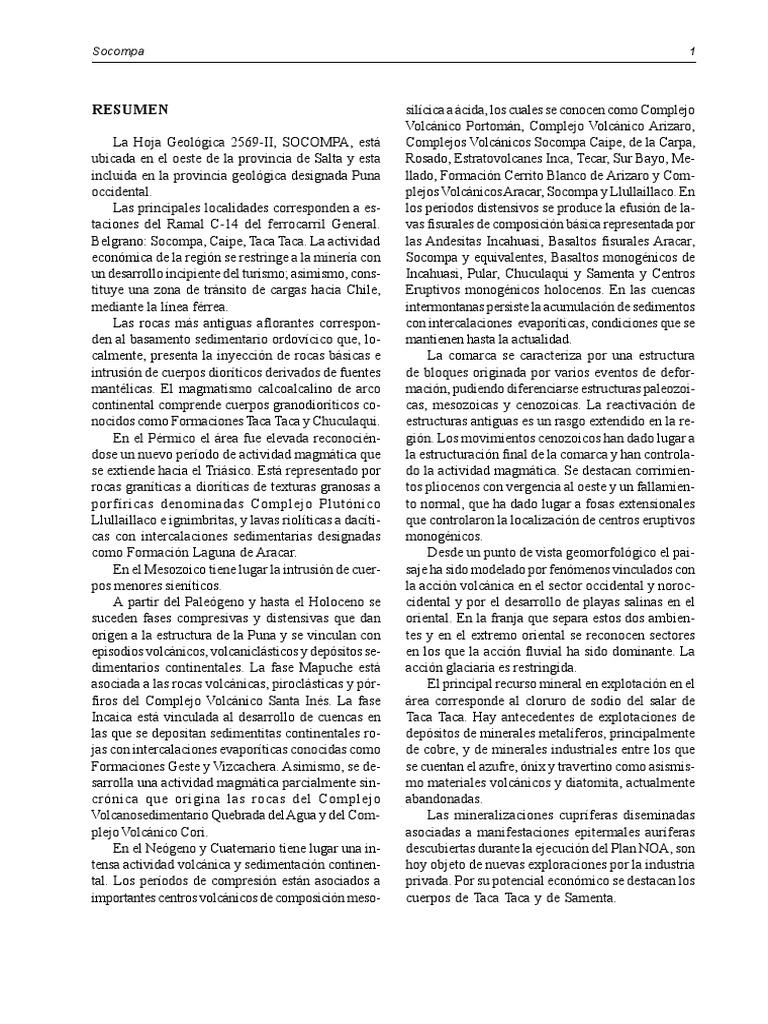 Socompa

1

RESUMEN

La Hoja Geológica 2569-II, SOCOMPA, está ubicada en el oeste de la provincia de Salta y esta incluida en la provincia geológica designada Puna occidental.

Las principales localidades corresponden a estaciones del Ramal C-14 del ferrocarril General. Belgrano: Socompa, Caipe, Taca Taca. La actividad económica de la región se restringe a la minería con un desarrollo incipiente del turismo; asimismo, constituye una zona de tránsito de cargas hacia Chile, mediante la línea férrea.

Las rocas más antiguas aflorantes corresponden al basamento sedimentario ordovícico que, localmente, presenta la inyección de rocas básicas e intrusión de cuerpos dioríticos derivados de fuentes mantélicas. El magmatismo calcoalcalino de arco continental comprende cuerpos granodioríticos conocidos como Formaciones Taca Taca y Chuculaqui.

En el Pérmico el área fue elevada reconociéndose un nuevo período de actividad magmática que se extiende hacia el Triásico. Está representado por rocas graníticas a dioríticas de texturas granosas a porfíricas denominadas Complejo Plutónico Llullaillaco e ignimbritas, y lavas riolíticas a dacíticas con intercalaciones sedimentarias designadas como Formación Laguna de Aracar.

En el Mesozoico tiene lugar la intrusión de cuerpos menores sieníticos.

A partir del Paleógeno y hasta el Holoceno se suceden fases compresivas y distensivas que dan origen a la estructura de la Puna y se vinculan con episodios volcánicos, volcaniclásticos y depósitos sedimentarios continentales. La fase Mapuche está asociada a las rocas volcánicas, piroclásticas y pórfiros del Complejo Volcánico Santa Inés. La fase Incaica está vinculada al desarrollo de cuencas en las que se depositan sedimentitas continentales rojas con intercalaciones evaporíticas conocidas como Formaciones Geste y Vizcachera. Asimismo, se desarrolla una actividad magmática parcialmente sincrónica que origina las rocas del Complejo Volcanosedimentario Quebrada del Agua y del Complejo Volcánico Cori.

En el Neógeno y Cuaternario tiene lugar una intensa actividad volcánica y sedimentación continental. Los períodos de compresión están asociados a importantes centros volcánicos de composición mesosilícica a ácida, los cuales se conocen como Complejo Volcánico Portomán, Complejo Volcánico Arizaro, Complejos Volcánicos Socompa Caipe, de la Carpa, Rosado, Estratovolcanes Inca, Tecar, Sur Bayo, Mellado, Formación Cerrito Blanco de Arizaro y Complejos Volcánicos Aracar, Socompa y Llullaillaco. En los períodos distensivos se produce la efusión de lavas fisurales de composición básica representada por las Andesitas Incahuasi, Basaltos fisurales Aracar, Socompa y equivalentes, Basaltos monogénicos de Incahuasi, Pular, Chuculaqui y Samenta y Centros Eruptivos monogénicos holocenos. En las cuencas intermontanas persiste la acumulación de sedimentos con intercalaciones evaporíticas, condiciones que se mantienen hasta la actualidad.

La comarca se caracteriza por una estructura de bloques originada por varios eventos de deformación, pudiendo diferenciarse estructuras paleozoicas, mesozoicas y cenozoicas. La reactivación de estructuras antiguas es un rasgo extendido en la región. Los movimientos cenozoicos han dado lugar a la estructuración final de la comarca y han controlado la actividad magmática. Se destacan corrimientos pliocenos con vergencia al oeste y un fallamiento normal, que ha dado lugar a fosas extensionales que controlaron la localización de centros eruptivos monogénicos.

Desde un punto de vista geomorfológico el paisaje ha sido modelado por fenómenos vinculados con la acción volcánica en el sector occidental y noroccidental y por el desarrollo de playas salinas en el oriental. En la franja que separa estos dos ambientes y en el extremo oriental se reconocen sectores en los que la acción fluvial ha sido dominante. La acción glaciaria es restringida.

El principal recurso mineral en explotación en el área corresponde al cloruro de sodio del salar de Taca Taca. Hay antecedentes de explotaciones de depósitos de minerales metalíferos, principalmente de cobre, y de minerales industriales entre los que se cuentan el azufre, ónix y travertino como asimismo materiales volcánicos y diatomita, actualmente abandonadas.

Las mineralizaciones cupríferas diseminadas asociadas a manifestaciones epitermales auríferas descubiertas durante la ejecución del Plan NOA, son hoy objeto de nuevas exploraciones por la industria privada. Por su potencial económico se destacan los cuerpos de Taca Taca y de Samenta.